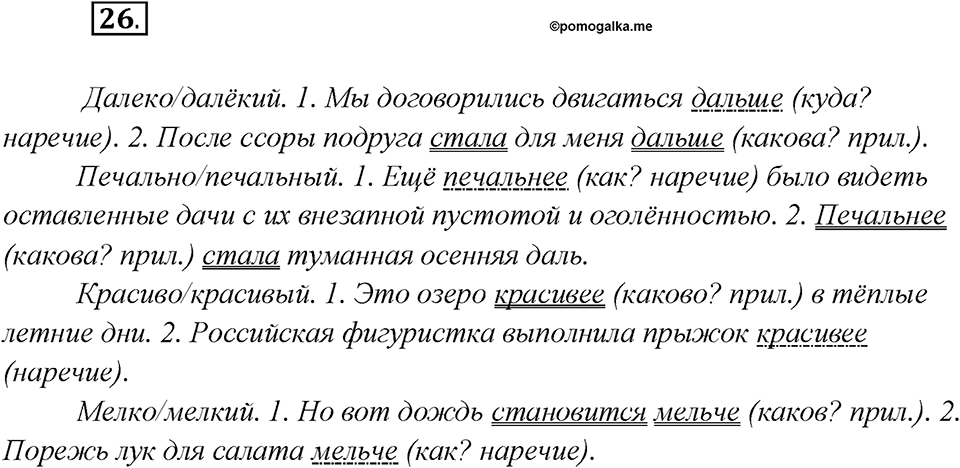 26.

©pomogalka.me

Далеко/далёкий. 1. Мы договорились двигаться дальше (куда? наречие). 2. После ссоры подруга стала для меня дальше (какова? прил.).

Печально/печальный. 1. Ещё печальнее (как? наречие) было видеть оставленные дачи с их внезапной пустотой и оголённостью. 2. Печальнее (какова? прил.) стала туманная осенняя даль.

Красиво/красивый. 1. Это озеро красивее (каково? прил.) в тёплые летние дни. 2. Российская фигуристка выполнила прыжок красивее (наречие).

Мелко/мелкий. 1. Но вот дождь становится мельче (каков? прил.). 2. Порежь лук для салата мельче (как? наречие).